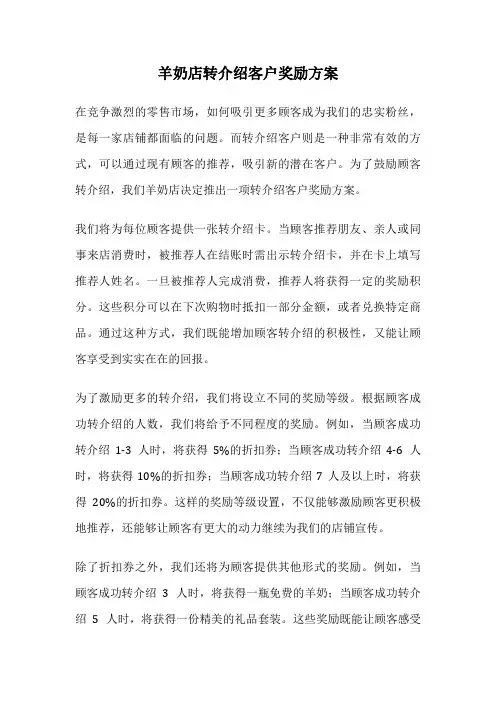 羊奶店转介绍客户奖励方案

在竞争激烈的零售市场，如何吸引更多顾客成为我们的忠实粉丝，是每一家店铺都面临的问题。而转介绍客户则是一种非常有效的方式，可以通过现有顾客的推荐，吸引新的潜在客户。为了鼓励顾客转介绍，我们羊奶店决定推出一项转介绍客户奖励方案。

我们将为每位顾客提供一张转介绍卡。当顾客推荐朋友、亲人或同事来店消费时，被推荐人在结账时需出示转介绍卡，并在卡上填写推荐人姓名。一旦被推荐人完成消费，推荐人将获得一定的奖励积分。这些积分可以在下次购物时抵扣一部分金额，或者兑换特定商品。通过这种方式，我们既能增加顾客转介绍的积极性，又能让顾客享受到实实在在的回报。

为了激励更多的转介绍，我们将设立不同的奖励等级。根据顾客成功转介绍的人数，我们将给予不同程度的奖励。例如，当顾客成功转介绍 1-3 人时，将获得 5%的折扣券；当顾客成功转介绍 4-6 人时，将获得 10%的折扣券；当顾客成功转介绍 7 人及以上时，将获得 20%的折扣券。这样的奖励等级设置，不仅能够激励顾客更积极地推荐，还能够让顾客有更大的动力继续为我们的店铺宣传。

除了折扣券之外，我们还将为顾客提供其他形式的奖励。例如，当顾客成功转介绍 3 人时，将获得一瓶免费的羊奶；当顾客成功转介绍 5 人时，将获得一份精美的礼品套装。这些奖励既能让顾客感受